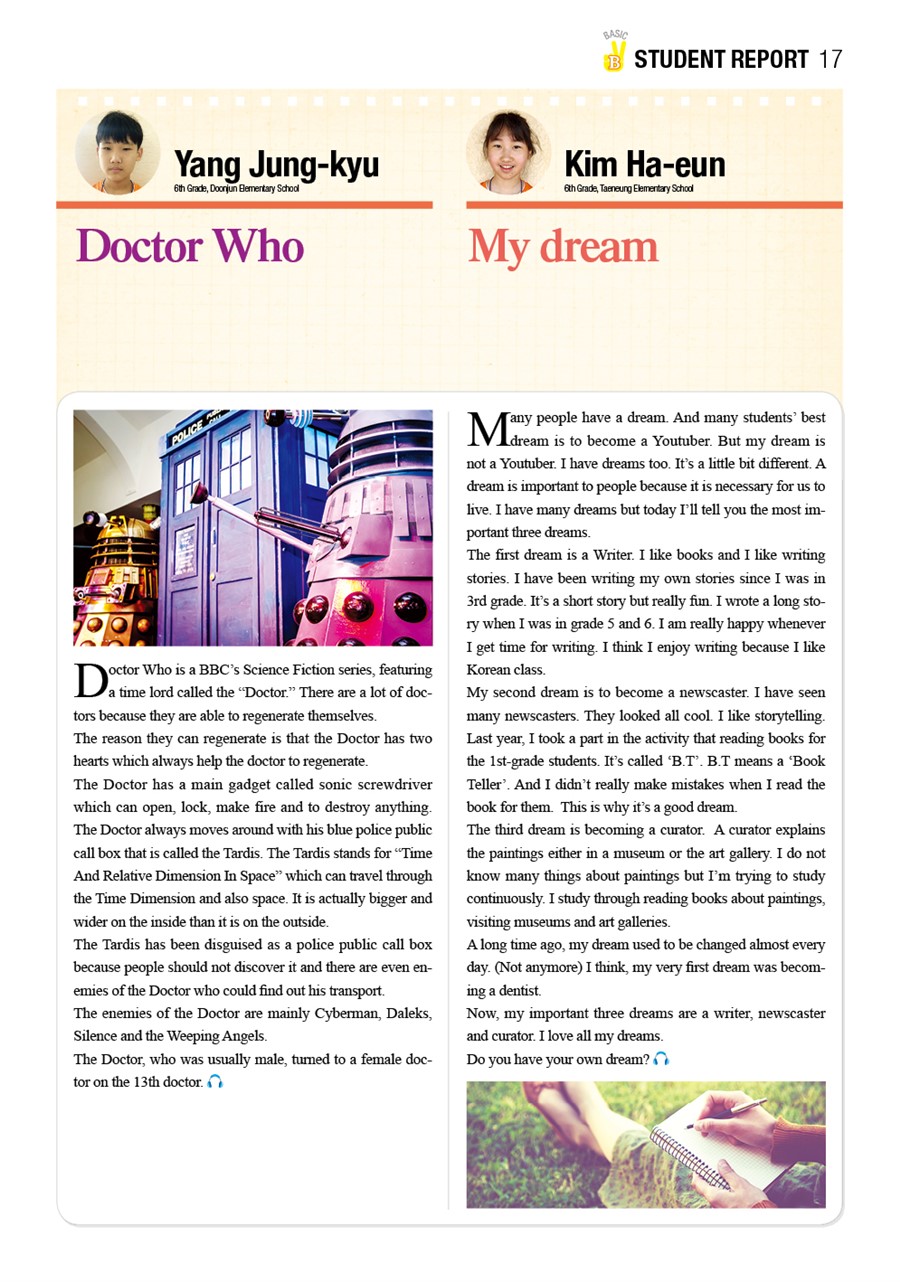 BASIC B STUDENT REPORT 17

Yang Jung-kyu
6th Grade, Doonjun Elementary School

Doctor Who

POLICE

Doctor Who is a BBC's Science Fiction series, featuring a time lord called the "Doctor." There are a lot of doctors because they are able to regenerate themselves.
The reason they can regenerate is that the Doctor has two hearts which always help the doctor to regenerate.
The Doctor has a main gadget called sonic screwdriver which can open, lock, make fire and to destroy anything. The Doctor always moves around with his blue police public call box that is called the Tardis. The Tardis stands for "Time And Relative Dimension In Space" which can travel through the Time Dimension and also space. It is actually bigger and wider on the inside than it is on the outside.
The Tardis has been disguised as a police public call box because people should not discover it and there are even enemies of the Doctor who could find out his transport.
The enemies of the Doctor are mainly Cyberman, Daleks, Silence and the Weeping Angels.
The Doctor, who was usually male, turned to a female doctor on the 13th doctor.

Kim Ha-eun
6th Grade, Taeneung Elementary School

My dream

Many people have a dream. And many students' best dream is to become a Youtuber. But my dream is not a Youtuber. I have dreams too. It's a little bit different. A dream is important to people because it is necessary for us to live. I have many dreams but today I'll tell you the most important three dreams.
The first dream is a Writer. I like books and I like writing stories. I have been writing my own stories since I was in 3rd grade. It's a short story but really fun. I wrote a long story when I was in grade 5 and 6. I am really happy whenever I get time for writing. I think I enjoy writing because I like Korean class.
My second dream is to become a newscaster. I have seen many newscasters. They looked all cool. I like storytelling. Last year, I took a part in the activity that reading books for the 1st-grade students. It's called 'B.T'. B.T means a 'Book Teller'. And I didn't really make mistakes when I read the book for them. This is why it's a good dream.
The third dream is becoming a curator. A curator explains the paintings either in a museum or the art gallery. I do not know many things about paintings but I'm trying to study continuously. I study through reading books about paintings, visiting museums and art galleries.
A long time ago, my dream used to be changed almost every day. (Not anymore) I think, my very first dream was becoming a dentist.
Now, my important three dreams are a writer, newscaster and curator. I love all my dreams.
Do you have your own dream?